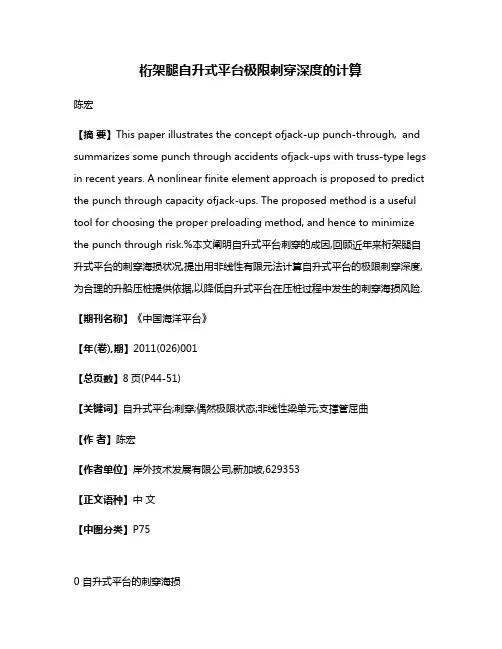 桁架腿自升式平台极限刺穿深度的计算

陈宏

【摘 要】This paper illustrates the concept ofjack-up punch-through, and summarizes some punch through accidents ofjack-ups with truss-type legs in recent years. A nonlinear finite element approach is proposed to predict the punch through capacity ofjack-ups. The proposed method is a useful tool for choosing the proper preloading method, and hence to minimize the punch through risk.%本文阐明自升式平台刺穿的成因,回顾近年来桁架腿自升式平台的刺穿海损状况,提出用非线性有限元法计算自升式平台的极限刺穿深度,为合理的升船压桩提供依据,以降低自升式平台在压桩过程中发生的刺穿海损风险.

【期刊名称】《中国海洋平台》

【年(卷),期】2011(026)001

【总页数】8页(P44-51)

【关键词】自升式平台;刺穿;偶然极限状态;非线性梁单元;支撑管屈曲

【作 者】陈宏

【作者单位】岸外技术发展有限公司,新加坡,629353

【正文语种】中 文

【中图分类】P75

0 自升式平台的刺穿海损